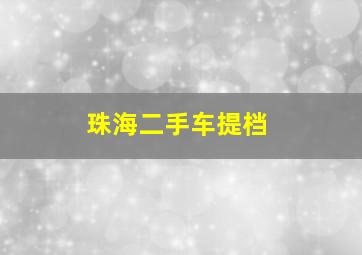 珠海二手车提档